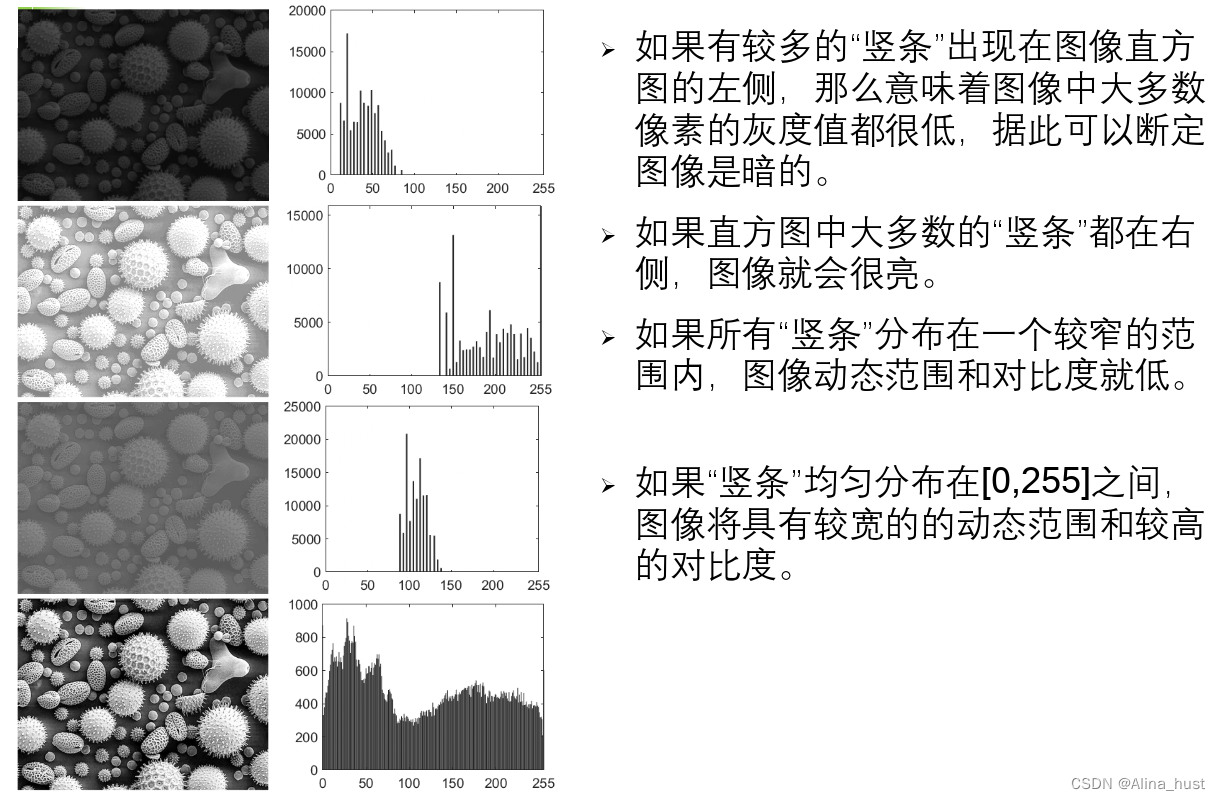 20000
15000
10000
5000
0
0 50 100 150 200 255

15000
10000
5000
0
0 50 100 150 200 255

25000
20000
15000
10000
5000
0
0 50 100 150 200 255

1000
800
600
400
200
0
0 50 100 150 200 255

➢ 如果有较多的“竖条”出现在图像直方图的左侧，那么意味着图像中大多数像素的灰度值都很低，据此可以断定图像是暗的。

➢ 如果直方图中大多数的“竖条”都在右侧，图像就会很亮。

➢ 如果所有“竖条”分布在一个较窄的范围内，图像动态范围和对比度就低。

➢ 如果“竖条”均匀分布在[0,255]之间，图像将具有较宽的的动态范围和较高的对比度。

CSDN @Alina_hust